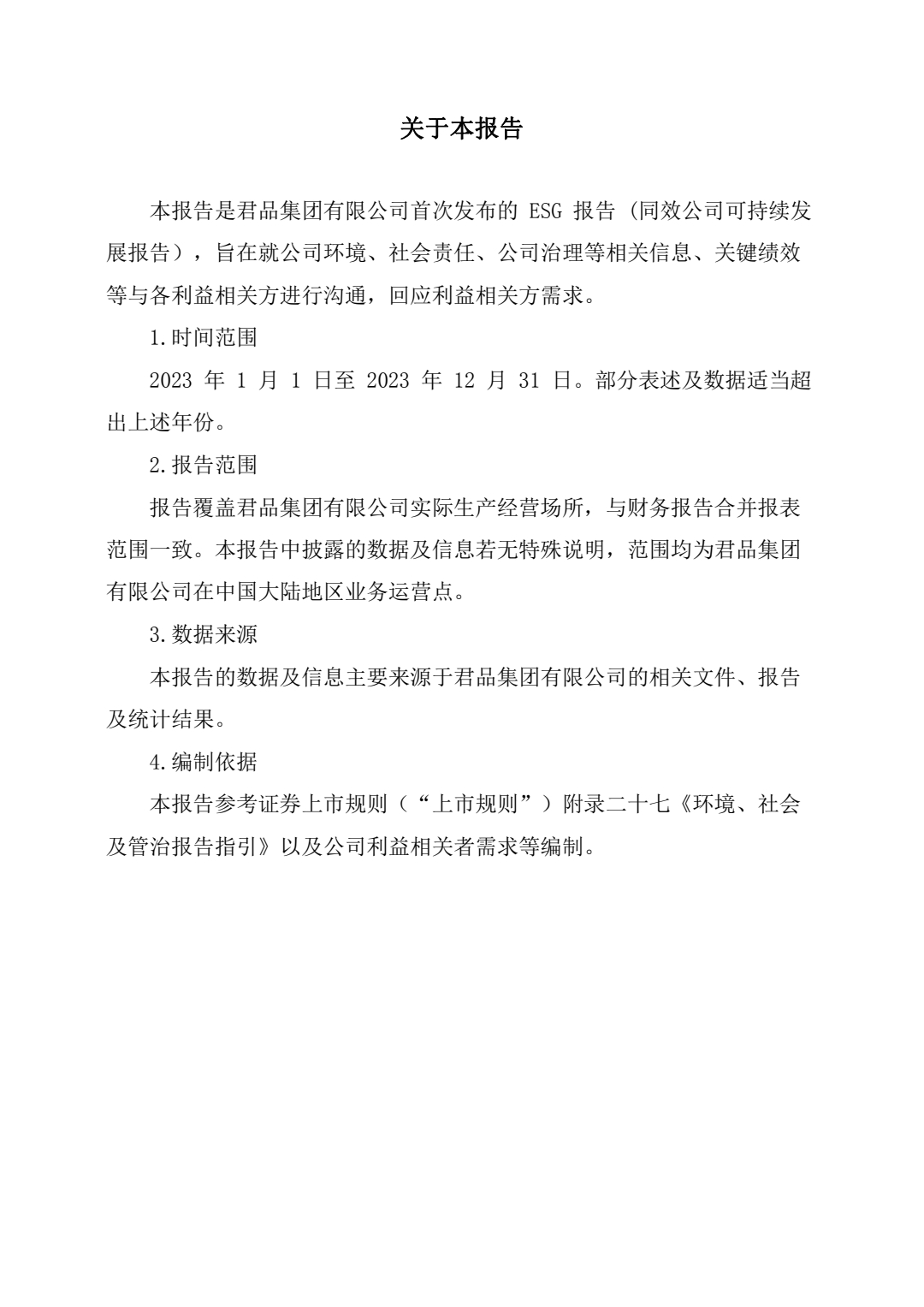 关于本报告

本报告是君品集团有限公司首次发布的 ESG 报告 (同效公司可持续发展报告），旨在就公司环境、社会责任、公司治理等相关信息、关键绩效等与各利益相关方进行沟通，回应利益相关方需求。

1.时间范围

2023 年 1 月 1 日至 2023 年 12 月 31 日。部分表述及数据适当超出上述年份。

2.报告范围

报告覆盖君品集团有限公司实际生产经营场所，与财务报告合并报表范围一致。本报告中披露的数据及信息若无特殊说明，范围均为君品集团有限公司在中国大陆地区业务运营点。

3.数据来源

本报告的数据及信息主要来源于君品集团有限公司的相关文件、报告及统计结果。

4.编制依据

本报告参考证券上市规则（“上市规则”）附录二十七《环境、社会及管治报告指引》以及公司利益相关者需求等编制。